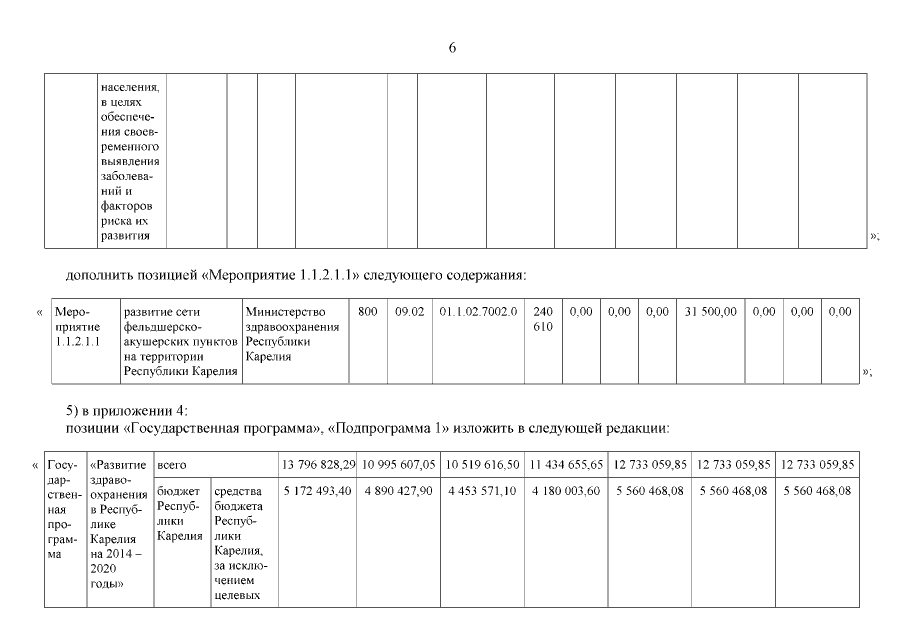 6

|  | населения, в целях обеспечения своевременного выявления заболеваний и факторов риска их развития |  |  |  |  |  |  |  |  |  |  |  |  |
|---|---|---|---|---|---|---|---|---|---|---|---|---|---|

»;

дополнить позицией «Мероприятие 1.1.2.1.1» следующего содержания:

« 
| Мероприятие 1.1.2.1.1 | развитие сети фельдшерско-акушерских пунктов на территории Республики Карелия | Министерство здравоохранения Республики Карелия | 800 | 09.02 | 01.1.02.7002.0 | 240 610 | 0,00 | 0,00 | 0,00 | 31 500,00 | 0,00 | 0,00 | 0,00 |
|---|---|---|---|---|---|---|---|---|---|---|---|---|---|

»;

5) в приложении 4:
позиции «Государственная программа», «Подпрограмма 1» изложить в следующей редакции:

« 
| Государственная программа | «Развитие здравоохранения в Республике Карелия на 2014 – 2020 годы» | всего | | 13 796 828,29 | 10 995 607,05 | 10 519 616,50 | 11 434 655,65 | 12 733 059,85 | 12 733 059,85 | 12 733 059,85 |
|---|---|---|---|---|---|---|---|---|---|---|
| | | бюджет Республики Карелия | средства бюджета Республики Карелия, за исключением целевых | 5 172 493,40 | 4 890 427,90 | 4 453 571,10 | 4 180 003,60 | 5 560 468,08 | 5 560 468,08 | 5 560 468,08 |